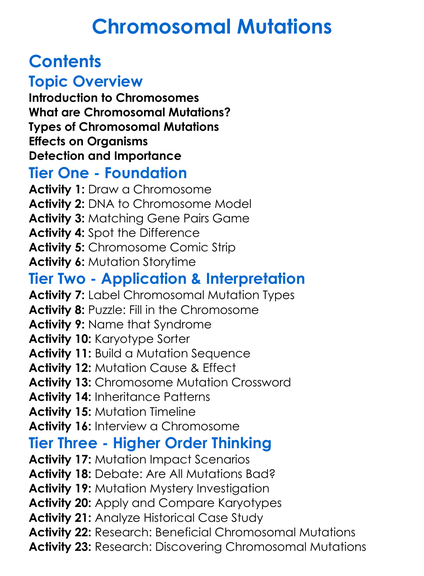 Chromosomal Mutations

Contents

Topic Overview

Introduction to Chromosomes
What are Chromosomal Mutations?
Types of Chromosomal Mutations
Effects on Organisms
Detection and Importance

Tier One - Foundation

Activity 1: Draw a Chromosome
Activity 2: DNA to Chromosome Model
Activity 3: Matching Gene Pairs Game
Activity 4: Spot the Difference
Activity 5: Chromosome Comic Strip
Activity 6: Mutation Storytime

Tier Two - Application & Interpretation

Activity 7: Label Chromosomal Mutation Types
Activity 8: Puzzle: Fill in the Chromosome
Activity 9: Name that Syndrome
Activity 10: Karyotype Sorter
Activity 11: Build a Mutation Sequence
Activity 12: Mutation Cause & Effect
Activity 13: Chromosome Mutation Crossword
Activity 14: Inheritance Patterns
Activity 15: Mutation Timeline
Activity 16: Interview a Chromosome

Tier Three - Higher Order Thinking

Activity 17: Mutation Impact Scenarios
Activity 18: Debate: Are All Mutations Bad?
Activity 19: Mutation Mystery Investigation
Activity 20: Apply and Compare Karyotypes
Activity 21: Analyze Historical Case Study
Activity 22: Research: Beneficial Chromosomal Mutations
Activity 23: Research: Discovering Chromosomal Mutations